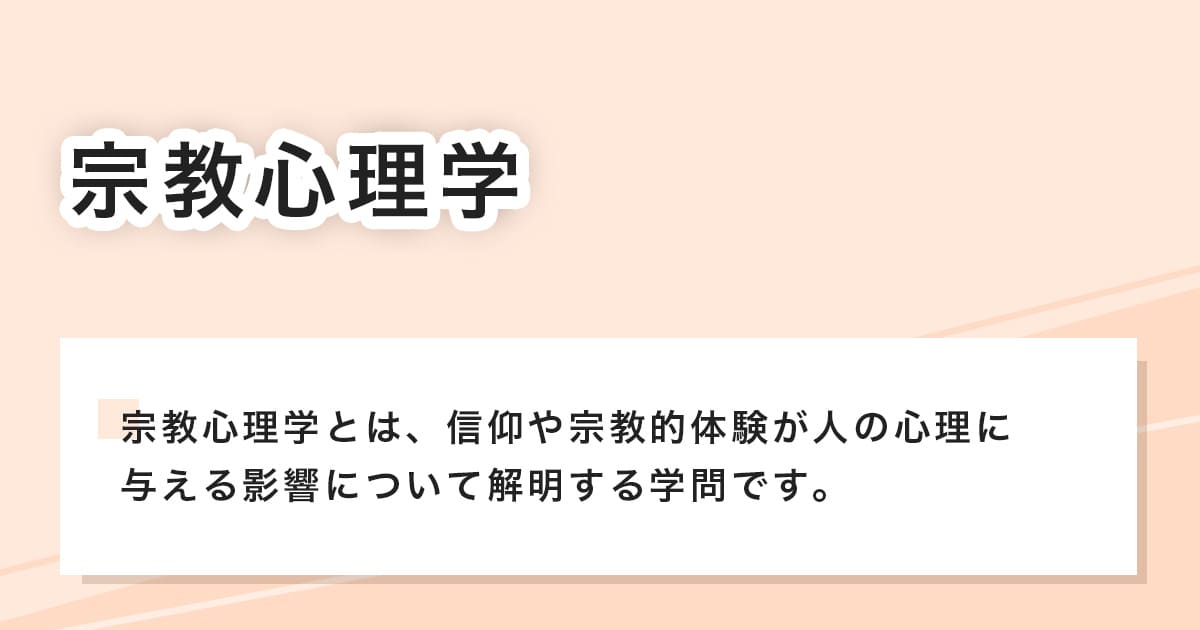 宗教心理学

宗教心理学とは、信仰や宗教的体験が人の心理に与える影響について解明する学問です。